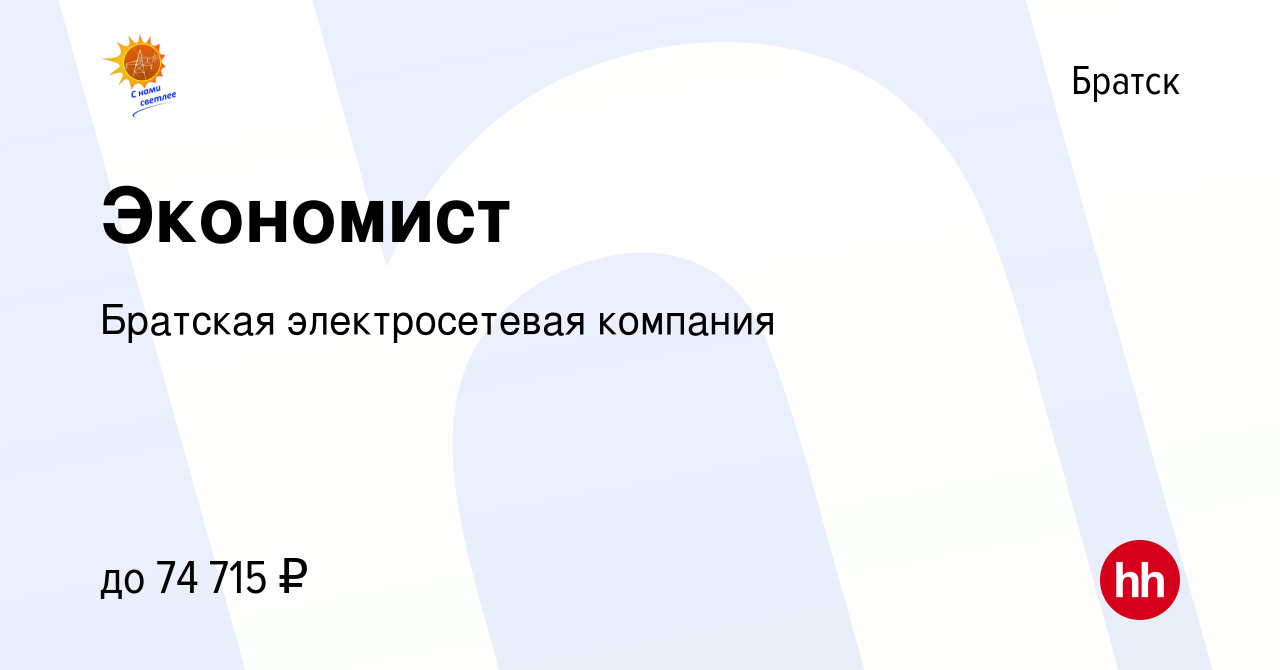 С нами светлее

Братск

Экономист

Братская электросетевая компания

до 74 715 ₽

hh